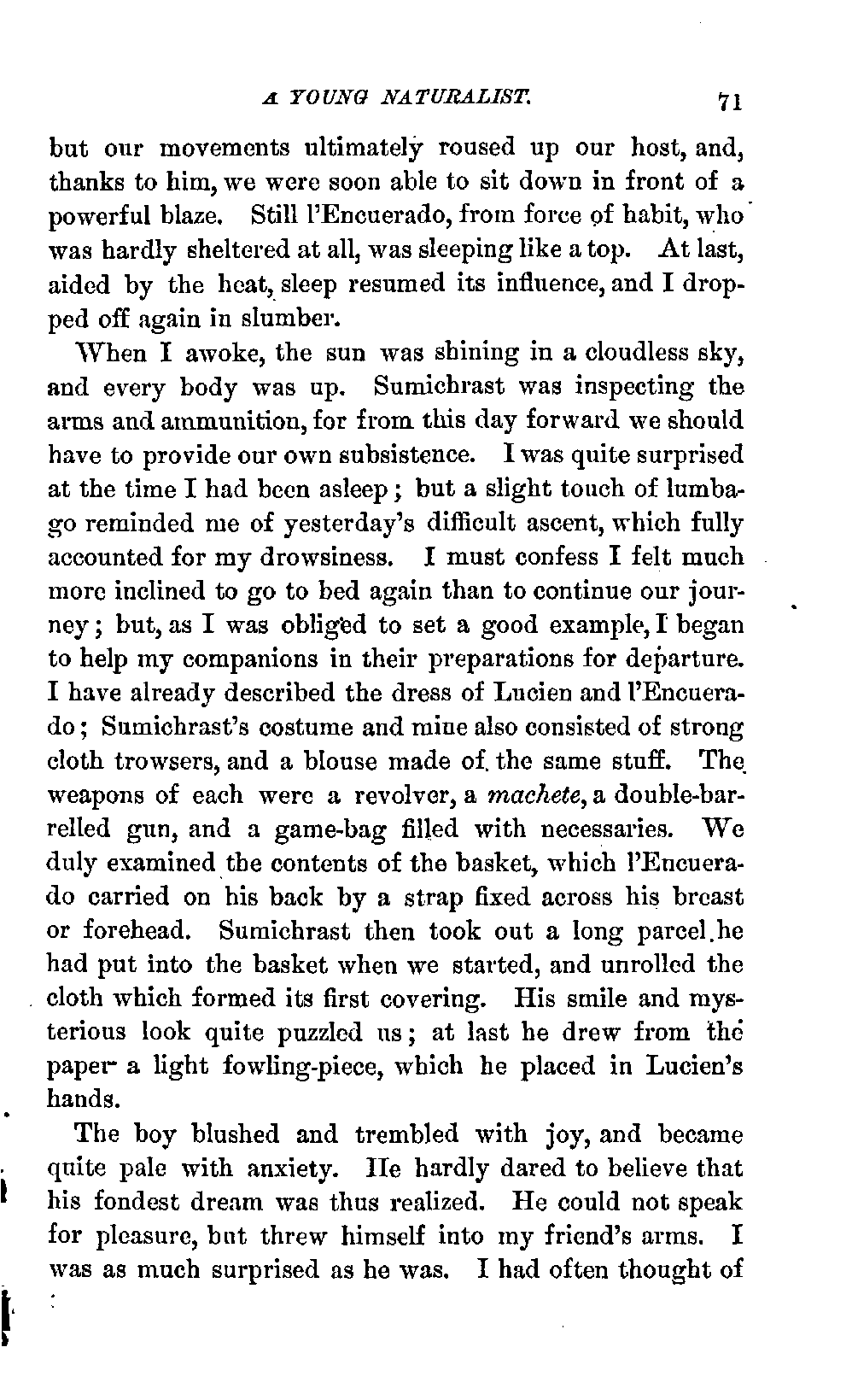 A YOUNG NATURALIST. 71

but our movements ultimately roused up our host, and, thanks to him, we were soon able to sit down in front of a powerful blaze. Still l'Encuerado, from force of habit, who was hardly sheltered at all, was sleeping like a top. At last, aided by the heat, sleep resumed its influence, and I dropped off again in slumber.

When I awoke, the sun was shining in a cloudless sky, and every body was up. Sumichrast was inspecting the arms and ammunition, for from this day forward we should have to provide our own subsistence. I was quite surprised at the time I had been asleep; but a slight touch of lumbago reminded me of yesterday's difficult ascent, which fully accounted for my drowsiness. I must confess I felt much more inclined to go to bed again than to continue our journey; but, as I was obliged to set a good example, I began to help my companions in their preparations for departure. I have already described the dress of Lucien and l'Encuerado; Sumichrast's costume and mine also consisted of strong cloth trowsers, and a blouse made of the same stuff. The weapons of each were a revolver, a machete, a double-barrelled gun, and a game-bag filled with necessaries. We duly examined the contents of the basket, which l'Encuerado carried on his back by a strap fixed across his breast or forehead. Sumichrast then took out a long parcel he had put into the basket when we started, and unrolled the cloth which formed its first covering. His smile and mysterious look quite puzzled us; at last he drew from the paper a light fowling-piece, which he placed in Lucien's hands.

The boy blushed and trembled with joy, and became quite pale with anxiety. He hardly dared to believe that his fondest dream was thus realized. He could not speak for pleasure, but threw himself into my friend's arms. I was as much surprised as he was. I had often thought of